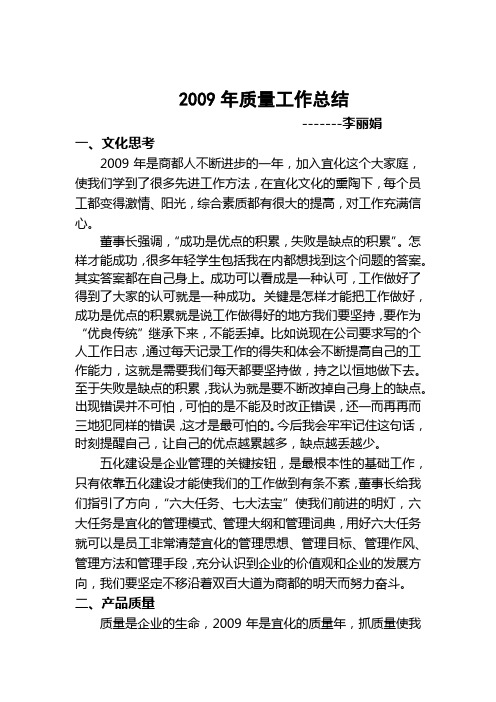 2009 年质量工作总结

--------李丽娟

一、文化思考

2009 年是商都人不断进步的一年，加入宜化这个大家庭，使我们学到了很多先进工作方法，在宜化文化的熏陶下，每个员工都变得激情、阳光，综合素质都有很大的提高，对工作充满信心。

董事长强调，“成功是优点的积累，失败是缺点的积累”。怎样才能成功，很多年轻学生包括我在内都想找到这个问题的答案。其实答案都在自己身上。成功可以看成是一种认可，工作做好了得到了大家的认可就是一种成功。关键是怎样才能把工作做好，成功是优点的积累就是说工作做得好的地方我们要坚持，要作为“优良传统”继承下来，不能丢掉。比如说现在公司要求写的个人工作日志，通过每天记录工作的得失和体会不断提高自己的工作能力，这就是需要我们每天都要坚持做，持之以恒地做下去。至于失败是缺点的积累，我认为就是要不断改掉自己身上的缺点。出现错误并不可怕，可怕的是不能及时改正错误，还一而再再而三地犯同样的错误，这才是最可怕的。今后我会牢牢记住这句话，时刻提醒自己，让自己的优点越累越多，缺点越丢越少。

五化建设是企业管理的关键按钮，是最根本性的基础工作，只有依靠五化建设才能使我们的工作做到有条不紊，董事长给我们指引了方向，“六大任务、七大法宝”使我们前进的明灯，六大任务是宜化的管理模式、管理大纲和管理词典，用好六大任务就可以是员工非常清楚宜化的管理思想、管理目标、管理作风、管理方法和管理手段，充分认识到企业的价值观和企业的发展方向，我们要坚定不移沿着双百大道为商都的明天而努力奋斗。

二、产品质量

质量是企业的生命，2009 年是宜化的质量年，抓质量使我